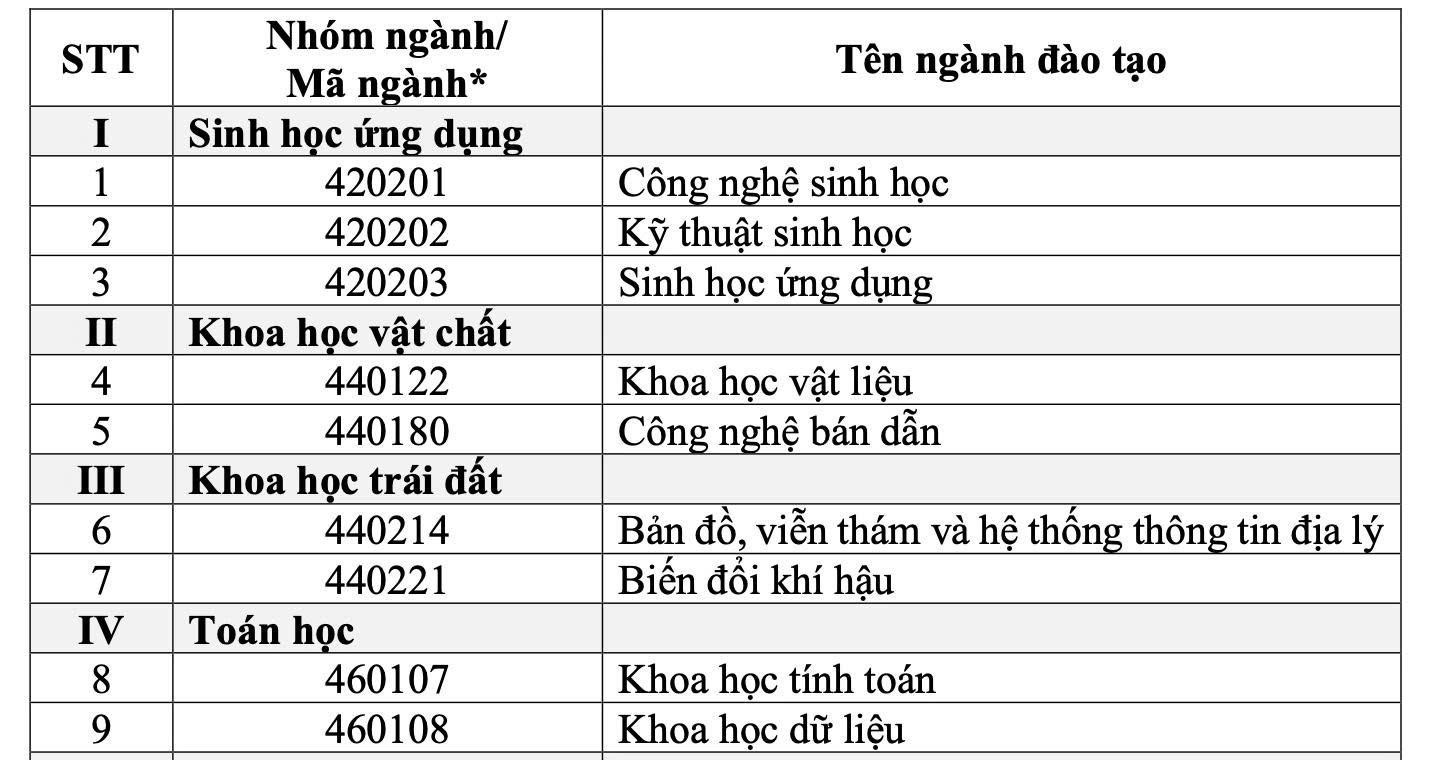 | STT | Nhóm ngành/ Mã ngành* | Tên ngành đào tạo |
|---|---|---|
| I | Sinh học ứng dụng | |
| 1 | 420201 | Công nghệ sinh học |
| 2 | 420202 | Kỹ thuật sinh học |
| 3 | 420203 | Sinh học ứng dụng |
| II | Khoa học vật chất | |
| 4 | 440122 | Khoa học vật liệu |
| 5 | 440180 | Công nghệ bán dẫn |
| III | Khoa học trái đất | |
| 6 | 440214 | Bản đồ, viễn thám và hệ thống thông tin địa lý |
| 7 | 440221 | Biến đổi khí hậu |
| IV | Toán học | |
| 8 | 460107 | Khoa học tính toán |
| 9 | 460108 | Khoa học dữ liệu |